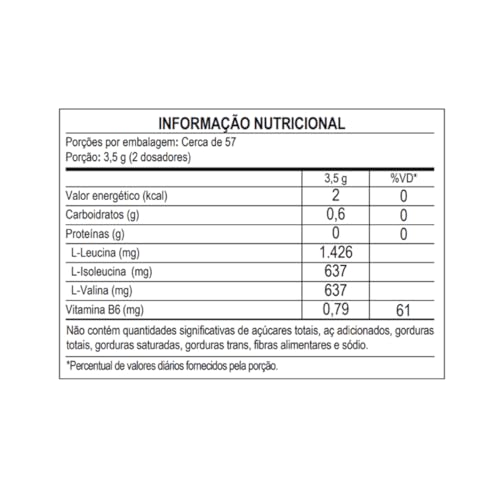 INFORMAÇÃO NUTRICIONAL

Porções por embalagem: Cerca de 57
Porção: 3,5 g (2 dosadores)

| | 3,5 g | %VD* |
|---|---|---|
| Valor energético (kcal) | 2 | 0 |
| Carboidratos (g) | 0,6 | 0 |
| Proteínas (g) | 0 | 0 |
| L-Leucina (mg) | 1.426 | |
| L-Isoleucina (mg) | 637 | |
| L-Valina (mg) | 637 | |
| Vitamina B6 (mg) | 0,79 | 61 |

Não contém quantidades significativas de açúcares totais, aç adicionados, gorduras totais, gorduras saturadas, gorduras trans, fibras alimentares e sódio.

*Percentual de valores diários fornecidos pela porção.